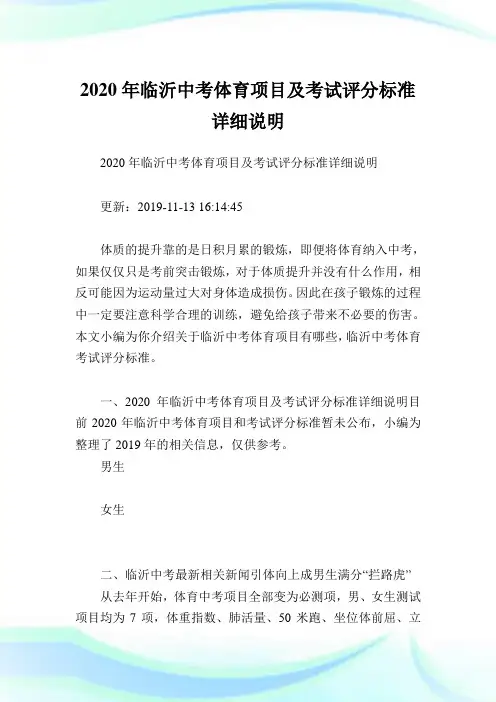 2020 年临沂中考体育项目及考试评分标准详细说明

2020 年临沂中考体育项目及考试评分标准详细说明

更新：2019-11-13 16:14:45

体质的提升靠的是日积月累的锻炼，即便将体育纳入中考，如果仅仅只是考前突击锻炼，对于体质提升并没有什么作用，相反可能因为运动量过大对身体造成损伤。因此在孩子锻炼的过程中一定要注意科学合理的训练，避免给孩子带来不必要的伤害。本文小编为你介绍关于临沂中考体育项目有哪些，临沂中考体育考试评分标准。

一、2020 年临沂中考体育项目及考试评分标准详细说明目前 2020 年临沂中考体育项目和考试评分标准暂未公布，小编为整理了 2019 年的相关信息，仅供参考。

男生

女生

二、临沂中考最新相关新闻引体向上成男生满分“拦路虎”

从去年开始，体育中考项目全部变为必测项，男、女生测试项目均为 7 项，体重指数、肺活量、50 米跑、坐位体前屈、立